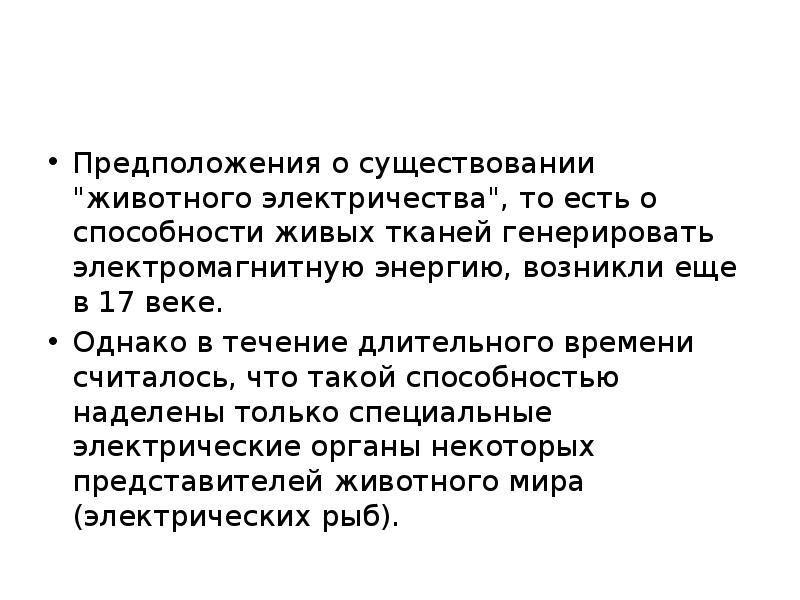 • Предположения о существовании "животного электричества", то есть о способности живых тканей генерировать электромагнитную энергию, возникли еще в 17 веке.

• Однако в течение длительного времени считалось, что такой способностью наделены только специальные электрические органы некоторых представителей животного мира (электрических рыб).